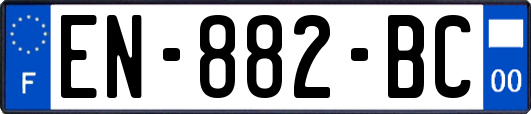 F
EN-882-BC
00